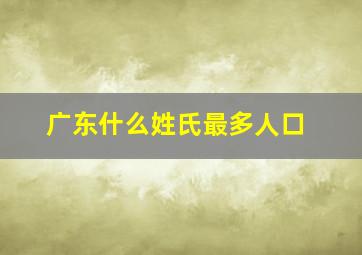 广东什么姓氏最多人口